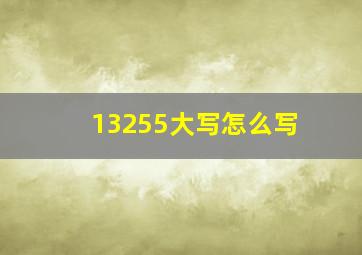 13255大写怎么写